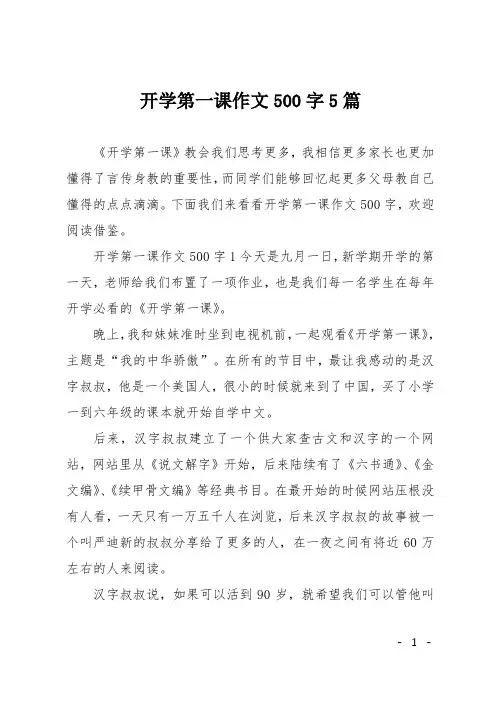 开学第一课作文500字5篇

《开学第一课》教会我们思考更多，我相信更多家长也更加懂得了言传身教的重要性，而同学们能够回忆起更多父母教自己懂得的点点滴滴。下面我们来看看开学第一课作文500字，欢迎阅读借鉴。

开学第一课作文500字1今天是九月一日，新学期开学的第一天，老师给我们布置了一项作业，也是我们每一名学生在每年开学必看的《开学第一课》。

晚上，我和妹妹准时坐到电视机前，一起观看《开学第一课》，主题是“我的中华骄傲”。在所有的节目中，最让我感动的是汉字叔叔，他是一个美国人，很小的时候就来到了中国，买了小学一到六年级的课本就开始自学中文。

后来，汉字叔叔建立了一个供大家查古文和汉字的一个网站，网站里从《说文解字》开始，后来陆续有了《六书通》、《金文编》、《续甲骨文编》等经典书目。在最开始的时候网站压根没有人看，一天只有一万五千人在浏览，后来汉字叔叔的故事被一个叫严迪新的叔叔分享给了更多的人，在一夜之间有将近60万左右的人来阅读。

汉字叔叔说，如果可以活到90岁，就希望我们可以管他叫

- 1 -